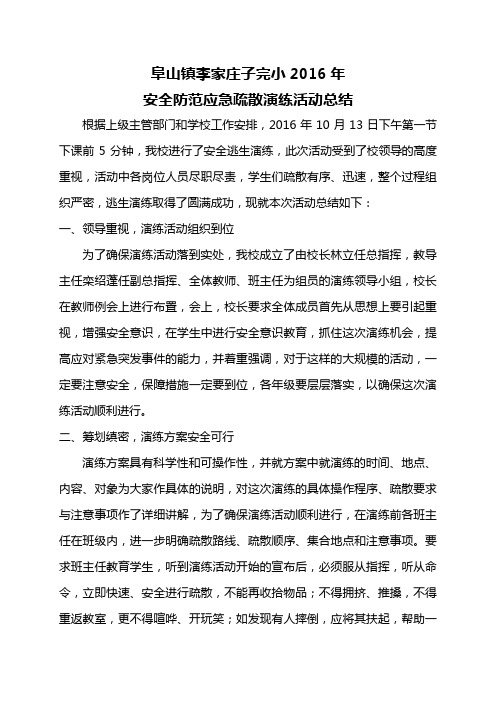 阜山镇李家庄子完小 2016 年
安全防范应急疏散演练活动总结

根据上级主管部门和学校工作安排，2016 年 10 月 13 日下午第一节下课前 5 分钟，我校进行了安全逃生演练，此次活动受到了校领导的高度重视，活动中各岗位人员尽职尽责，学生们疏散有序、迅速，整个过程组织严密，逃生演练取得了圆满成功，现就本次活动总结如下：

一、领导重视，演练活动组织到位

为了确保演练活动落到实处，我校成立了由校长林立任总指挥，教导主任栾绍蓬任副总指挥、全体教师、班主任为组员的演练领导小组，校长在教师例会上进行布置，会上，校长要求全体成员首先从思想上要引起重视，增强安全意识，在学生中进行安全意识教育，抓住这次演练机会，提高应对紧急突发事件的能力，并着重强调，对于这样的大规模的活动，一定要注意安全，保障措施一定要到位，各年级要层层落实，以确保这次演练活动顺利进行。

二、筹划缜密，演练方案安全可行

演练方案具有科学性和可操作性，并就方案中就演练的时间、地点、内容、对象为大家作具体的说明，对这次演练的具体操作程序、疏散要求与注意事项作了详细讲解，为了确保演练活动顺利进行，在演练前各班主任在班级内，进一步明确疏散路线、疏散顺序、集合地点和注意事项。要求班主任教育学生，听到演练活动开始的宣布后，必须服从指挥，听从命令，立即快速、安全进行疏散，不能再收拾物品；不得拥挤、推搡，不得重返教室，更不得喧哗、开玩笑；如发现有人摔倒，应将其扶起，帮助一